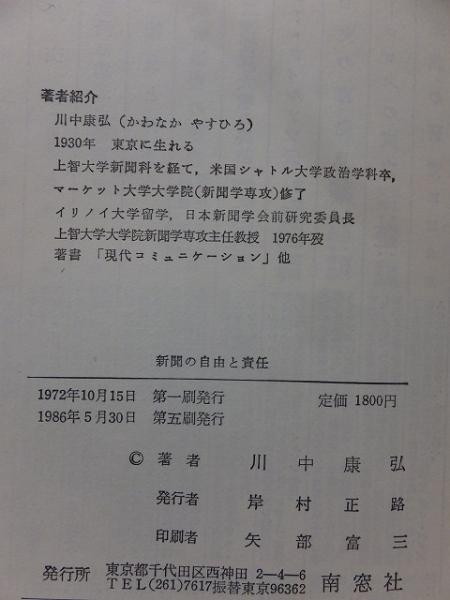 著者紹介

川中康弘（かわなか やすひろ）

1930年 東京に生れる

上智大学新聞科を経て，米国シャトル大学政治学科卒，

マーケット大学大学院（新聞学専攻）修了

イリノイ大学留学，日本新聞学会前研究委員長

上智大学大学院新聞学専攻主任教授 1976年歿

著書 「現代コミュニケーション」他

新聞の自由と責任

1972年10月15日 第一刷発行

1986年5月30日 第五刷発行

定価 1800円

© 著者 川中康弘

発行者 岸村正路

印刷者 矢部富三

発行所 東京都千代田区西神田 2—4—6
TEL(261)7617振替東京96362 南窓社